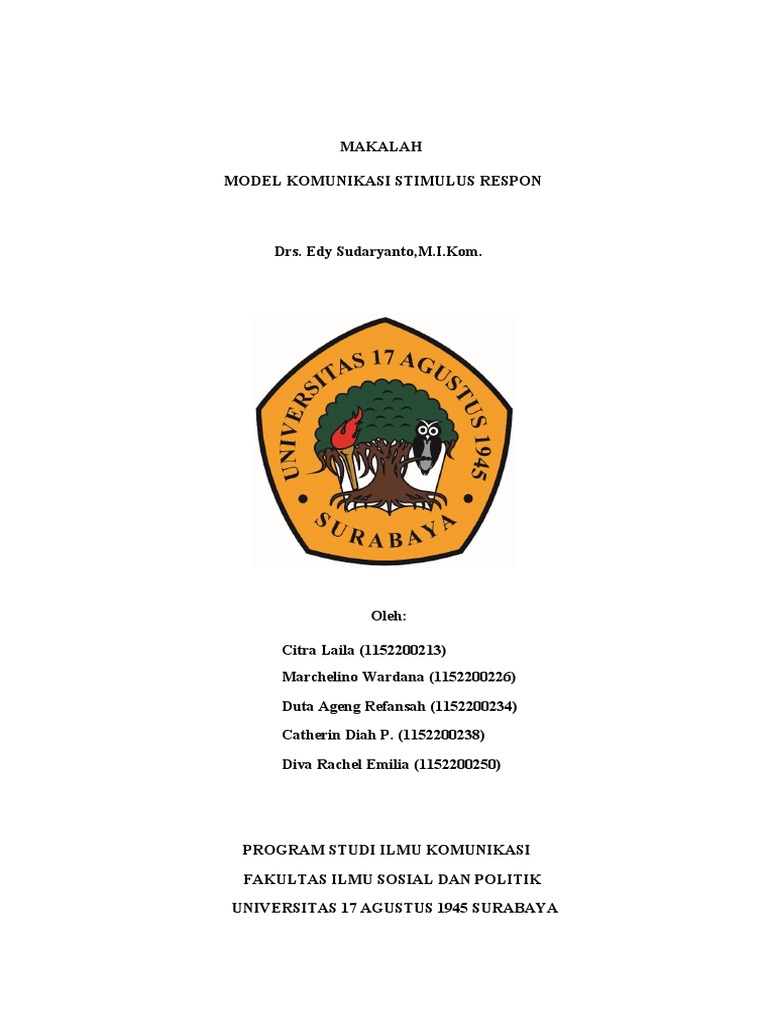 MAKALAH

MODEL KOMUNIKASI STIMULUS RESPON

Drs. Edy Sudaryanto,M.I.Kom.

UNIVERSITAS 17 AGUSTUS 1945

SURABAYA

Oleh:

Citra Laila (1152200213)

Marchelino Wardana (1152200226)

Duta Ageng Refansah (1152200234)

Catherin Diah P. (1152200238)

Diva Rachel Emilia (1152200250)

PROGRAM STUDI ILMU KOMUNIKASI

FAKULTAS ILMU SOSIAL DAN POLITIK

UNIVERSITAS 17 AGUSTUS 1945 SURABAYA